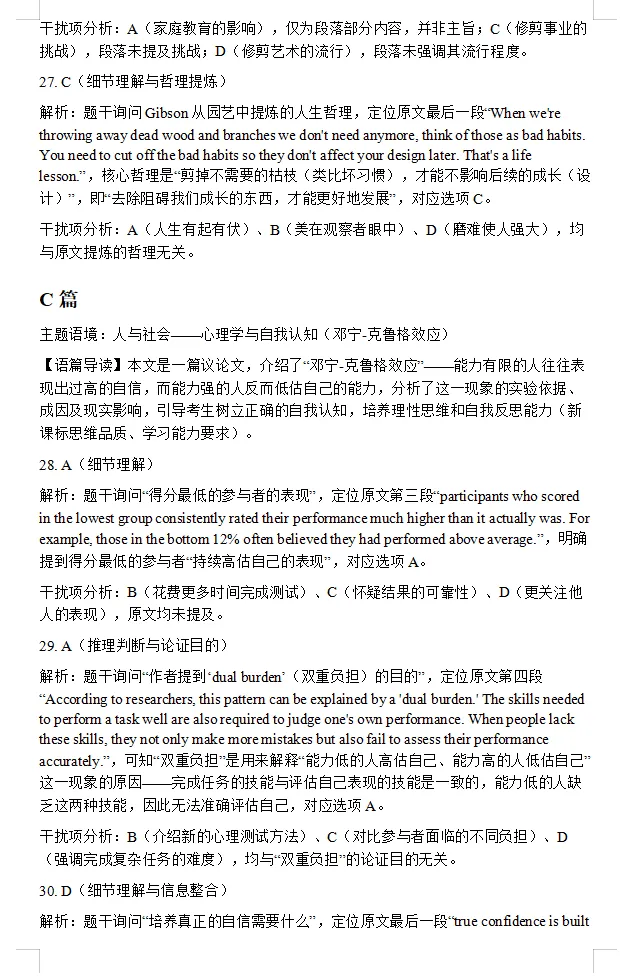 干扰项分析：A（家庭教育的影响），仅为段落部分内容，并非主旨；C（修剪事业的挑战），段落未提及挑战；D（修剪艺术的流行），段落未强调其流行程度。

27. C（细节理解与哲理提炼）

解析：题干询问 Gibson 从园艺中提炼的人生哲理，定位原文最后一段“When we're throwing away dead wood and branches we don't need anymore, think of those as bad habits. You need to cut off the bad habits so they don't affect your design later. That's a life lesson.”，核心哲理是“剪掉不需要的枯枝（类比坏习惯），才能不影响后续的成长（设计）”，即“去除阻碍我们成长的东西，才能更好地发展”，对应选项 C。

干扰项分析：A（人生有起有伏）、B（美在观察者眼中）、D（磨难使人强大），均与原文提炼的哲理无关。

C 篇

主题语境：人与社会——心理学与自我认知（邓宁-克鲁格效应）

【语篇导读】本文是一篇议论文，介绍了“邓宁-克鲁格效应”——能力有限的人往往表现出过高的自信，而能力强的人反而低估自己的能力，分析了这一现象的实验依据、成因及现实影响，引导考生树立正确的自我认知，培养理性思维和自我反思能力（新课标思维品质、学习能力要求）。

28. A（细节理解）

解析：题干询问“得分最低的参与者的表现”，定位原文第三段“participants who scored in the lowest group consistently rated their performance much higher than it actually was. For example, those in the bottom 12% often believed they had performed above average.”，明确提到得分最低的参与者“持续高估自己的表现”，对应选项 A。

干扰项分析：B（花费更多时间完成测试）、C（怀疑结果的可靠性）、D（更关注他人的表现），原文均未提及。

29. A（推理判断与论证目的）

解析：题干询问“作者提到‘dual burden’（双重负担）的目的”，定位原文第四段“According to researchers, this pattern can be explained by a 'dual burden.' The skills needed to perform a task well are also required to judge one's own performance. When people lack these skills, they not only make more mistakes but also fail to assess their performance accurately.”，可知“双重负担”是用来解释“能力低的人高估自己、能力高的人低估自己”这一现象的原因——完成任务的技能与评估自己表现的技能是一致的，能力低的人缺乏这两种技能，因此无法准确评估自己，对应选项 A。

干扰项分析：B（介绍新的心理测试方法）、C（对比参与者面临的不同负担）、D（强调完成复杂任务的难度），均与“双重负担”的论证目的无关。

30. D（细节理解与信息整合）

解析：题干询问“培养真正的自信需要什么”，定位原文最后一段“true confidence is built